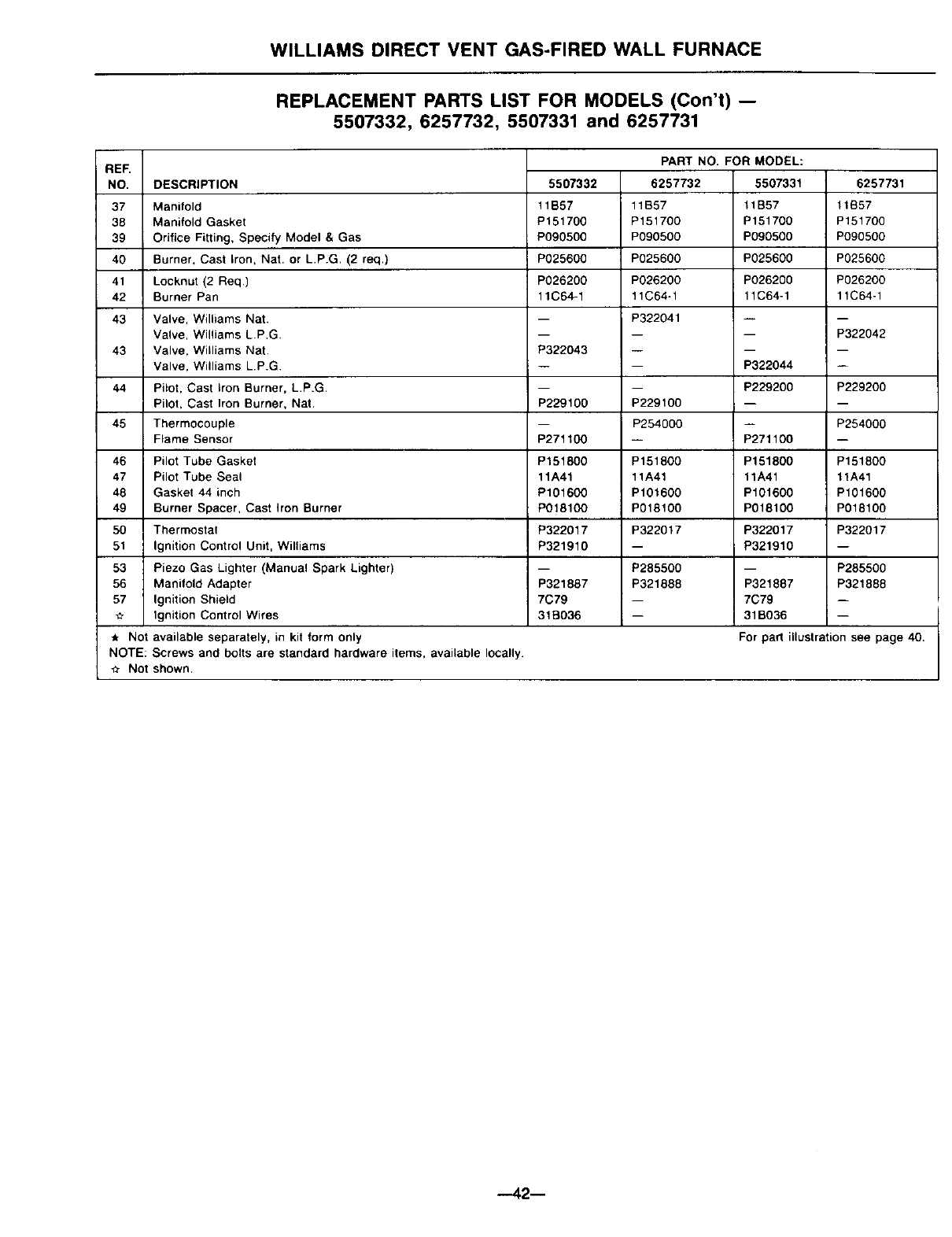 WILLIAMS DIRECT VENT GAS-FIRED WALL FURNACE

REPLACEMENT PARTS LIST FOR MODELS (Con't) — 5507332, 6257732, 5507331 and 6257731

| REF. NO. | DESCRIPTION | PART NO. FOR MODEL: 5507332 | 6257732 | 5507331 | 6257731 |
|---|---|---|---|---|---|
| 37 | Manifold | 11B57 | 11B57 | 11B57 | 11B57 |
| 38 | Manifold Gasket | P151700 | P151700 | P151700 | P151700 |
| 39 | Orifice Fitting, Specify Model & Gas | P090500 | P090500 | P090500 | P090500 |
| 40 | Burner, Cast Iron, Nat. or L.P.G. (2 req.) | P025600 | P025600 | P025600 | P025600 |
| 41 | Locknut (2 Req.) | P026200 | P026200 | P026200 | P026200 |
| 42 | Burner Pan | 11C64-1 | 11C64-1 | 11C64-1 | 11C64-1 |
| 43 | Valve, Williams Nat. | — | P322041 | — | — |
| | Valve, Williams L.P.G. | — | — | — | P322042 |
| 43 | Valve, Williams Nat. | P322043 | — | — | — |
| | Valve, Williams L.P.G. | — | — | P322044 | — |
| 44 | Pilot, Cast Iron Burner, L.P.G. | — | — | P229200 | P229200 |
| | Pilot, Cast Iron Burner, Nat. | P229100 | P229100 | — | — |
| 45 | Thermocouple | — | P254000 | — | P254000 |
| | Flame Sensor | P271100 | — | P271100 | — |
| 46 | Pilot Tube Gasket | P151800 | P151800 | P151800 | P151800 |
| 47 | Pilot Tube Seal | 11A41 | 11A41 | 11A41 | 11A41 |
| 48 | Gasket 44 inch | P101600 | P101600 | P101600 | P101600 |
| 49 | Burner Spacer, Cast Iron Burner | P018100 | P018100 | P018100 | P018100 |
| 50 | Thermostat | P322017 | P322017 | P322017 | P322017 |
| 51 | Ignition Control Unit, Williams | P321910 | — | P321910 | — |
| 53 | Piezo Gas Lighter (Manual Spark Lighter) | — | P285500 | — | P285500 |
| 56 | Manifold Adapter | P321887 | P321888 | P321887 | P321888 |
| 57 | Ignition Shield | 7C79 | — | 7C79 | — |
| ☆ | Ignition Control Wires | 31B036 | — | 31B036 | — |

★ Not available separately, in kit form only
For part illustration see page 40.
NOTE: Screws and bolts are standard hardware items, available locally.
☆ Not shown.

—42—